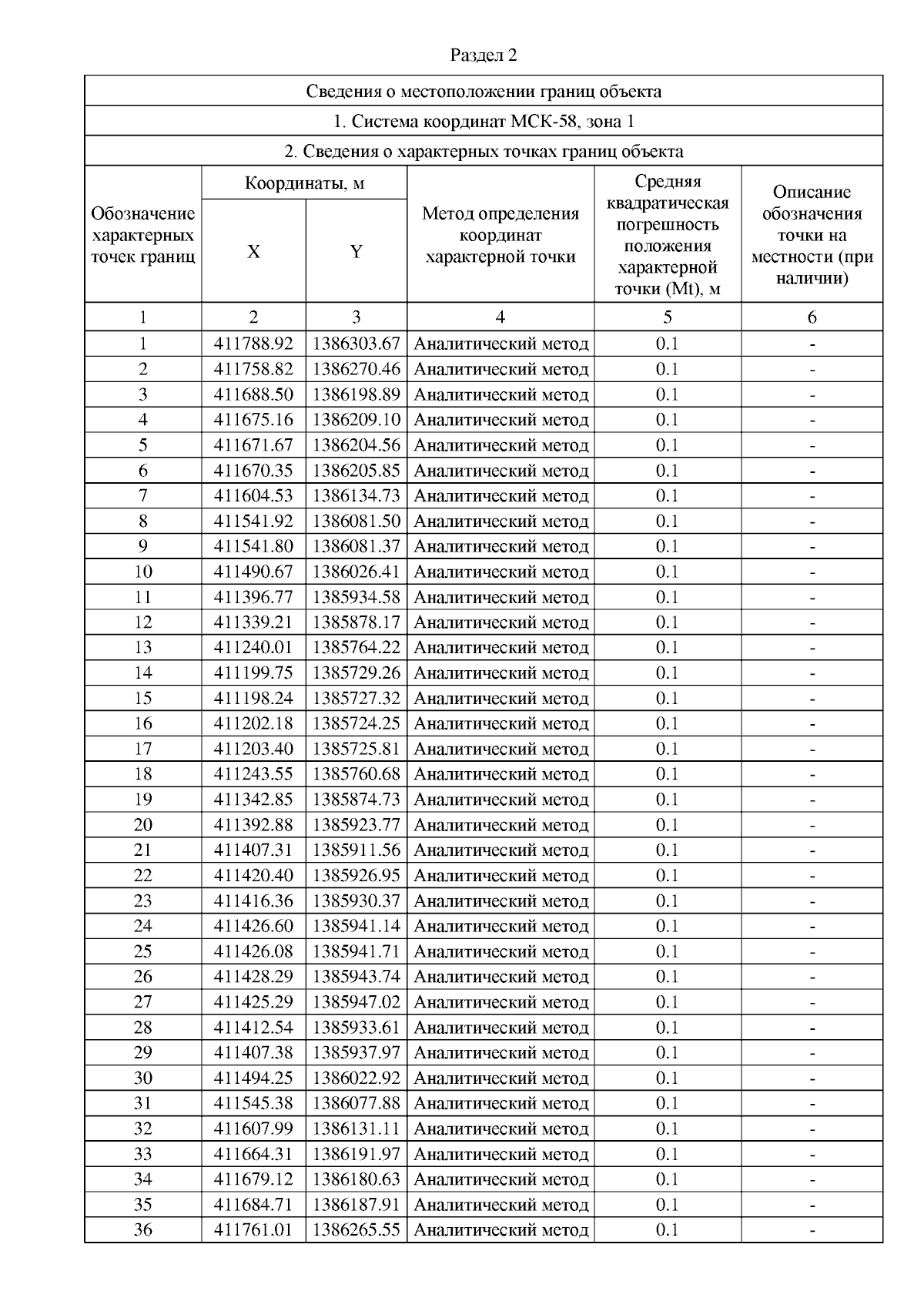 Раздел 2

Сведения о местоположении границ объекта

1. Система координат МСК-58, зона 1

2. Сведения о характерных точках границ объекта

| Обозначение характерных точек границ | Координаты, м X | Координаты, м Y | Метод определения координат характерной точки | Средняя квадратическая погрешность положения характерной точки (Mt), м | Описание обозначения точки на местности (при наличии) |
|---|---|---|---|---|---|
| 1 | 2 | 3 | 4 | 5 | 6 |
| 1 | 411788.92 | 1386303.67 | Аналитический метод | 0.1 | - |
| 2 | 411758.82 | 1386270.46 | Аналитический метод | 0.1 | - |
| 3 | 411688.50 | 1386198.89 | Аналитический метод | 0.1 | - |
| 4 | 411675.16 | 1386209.10 | Аналитический метод | 0.1 | - |
| 5 | 411671.67 | 1386204.56 | Аналитический метод | 0.1 | - |
| 6 | 411670.35 | 1386205.85 | Аналитический метод | 0.1 | - |
| 7 | 411604.53 | 1386134.73 | Аналитический метод | 0.1 | - |
| 8 | 411541.92 | 1386081.50 | Аналитический метод | 0.1 | - |
| 9 | 411541.80 | 1386081.37 | Аналитический метод | 0.1 | - |
| 10 | 411490.67 | 1386026.41 | Аналитический метод | 0.1 | - |
| 11 | 411396.77 | 1385934.58 | Аналитический метод | 0.1 | - |
| 12 | 411339.21 | 1385878.17 | Аналитический метод | 0.1 | - |
| 13 | 411240.01 | 1385764.22 | Аналитический метод | 0.1 | - |
| 14 | 411199.75 | 1385729.26 | Аналитический метод | 0.1 | - |
| 15 | 411198.24 | 1385727.32 | Аналитический метод | 0.1 | - |
| 16 | 411202.18 | 1385724.25 | Аналитический метод | 0.1 | - |
| 17 | 411203.40 | 1385725.81 | Аналитический метод | 0.1 | - |
| 18 | 411243.55 | 1385760.68 | Аналитический метод | 0.1 | - |
| 19 | 411342.85 | 1385874.73 | Аналитический метод | 0.1 | - |
| 20 | 411392.88 | 1385923.77 | Аналитический метод | 0.1 | - |
| 21 | 411407.31 | 1385911.56 | Аналитический метод | 0.1 | - |
| 22 | 411420.40 | 1385926.95 | Аналитический метод | 0.1 | - |
| 23 | 411416.36 | 1385930.37 | Аналитический метод | 0.1 | - |
| 24 | 411426.60 | 1385941.14 | Аналитический метод | 0.1 | - |
| 25 | 411426.08 | 1385941.71 | Аналитический метод | 0.1 | - |
| 26 | 411428.29 | 1385943.74 | Аналитический метод | 0.1 | - |
| 27 | 411425.29 | 1385947.02 | Аналитический метод | 0.1 | - |
| 28 | 411412.54 | 1385933.61 | Аналитический метод | 0.1 | - |
| 29 | 411407.38 | 1385937.97 | Аналитический метод | 0.1 | - |
| 30 | 411494.25 | 1386022.92 | Аналитический метод | 0.1 | - |
| 31 | 411545.38 | 1386077.88 | Аналитический метод | 0.1 | - |
| 32 | 411607.99 | 1386131.11 | Аналитический метод | 0.1 | - |
| 33 | 411664.31 | 1386191.97 | Аналитический метод | 0.1 | - |
| 34 | 411679.12 | 1386180.63 | Аналитический метод | 0.1 | - |
| 35 | 411684.71 | 1386187.91 | Аналитический метод | 0.1 | - |
| 36 | 411761.01 | 1386265.55 | Аналитический метод | 0.1 | - |